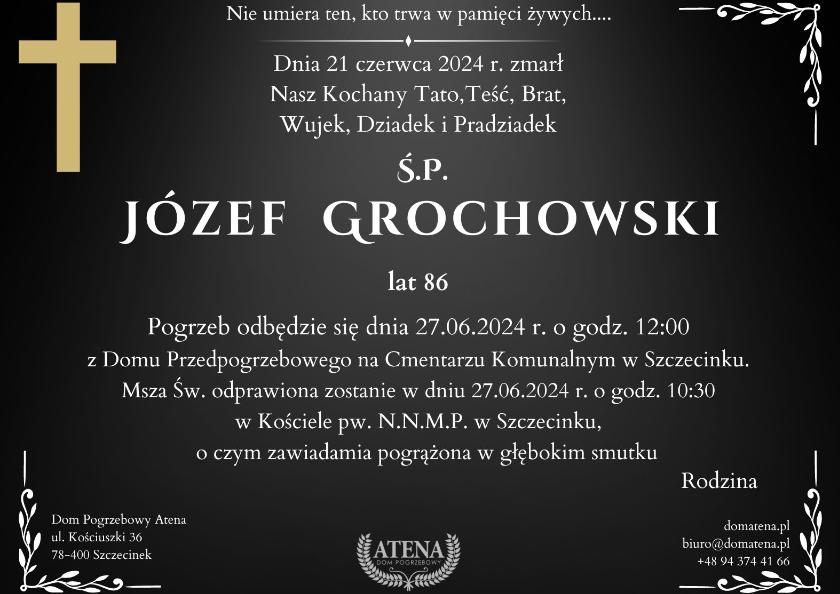 Nie umiera ten, kto trwa w pamięci żywych....

Dnia 21 czerwca 2024 r. zmarł
Nasz Kochany Tato,Teść, Brat,
Wujek, Dziadek i Pradziadek

Ś.P.

JÓZEF GROCHOWSKI

lat 86

Pogrzeb odbędzie się dnia 27.06.2024 r. o godz. 12:00
z Domu Przedpogrzebowego na Cmentarzu Komunalnym w Szczecinku.
Msza Św. odprawiona zostanie w dniu 27.06.2024 r. o godz. 10:30
w Kościele pw. N.N.M.P. w Szczecinku,
o czym zawiadamia pogrążona w głębokim smutku

Rodzina

Dom Pogrzebowy Atena
ul. Kościuszki 36
78-400 Szczecinek

ATENA
DOM POGRZEBOWY

domatena.pl
biuro@domatena.pl
+48 94 374 41 66